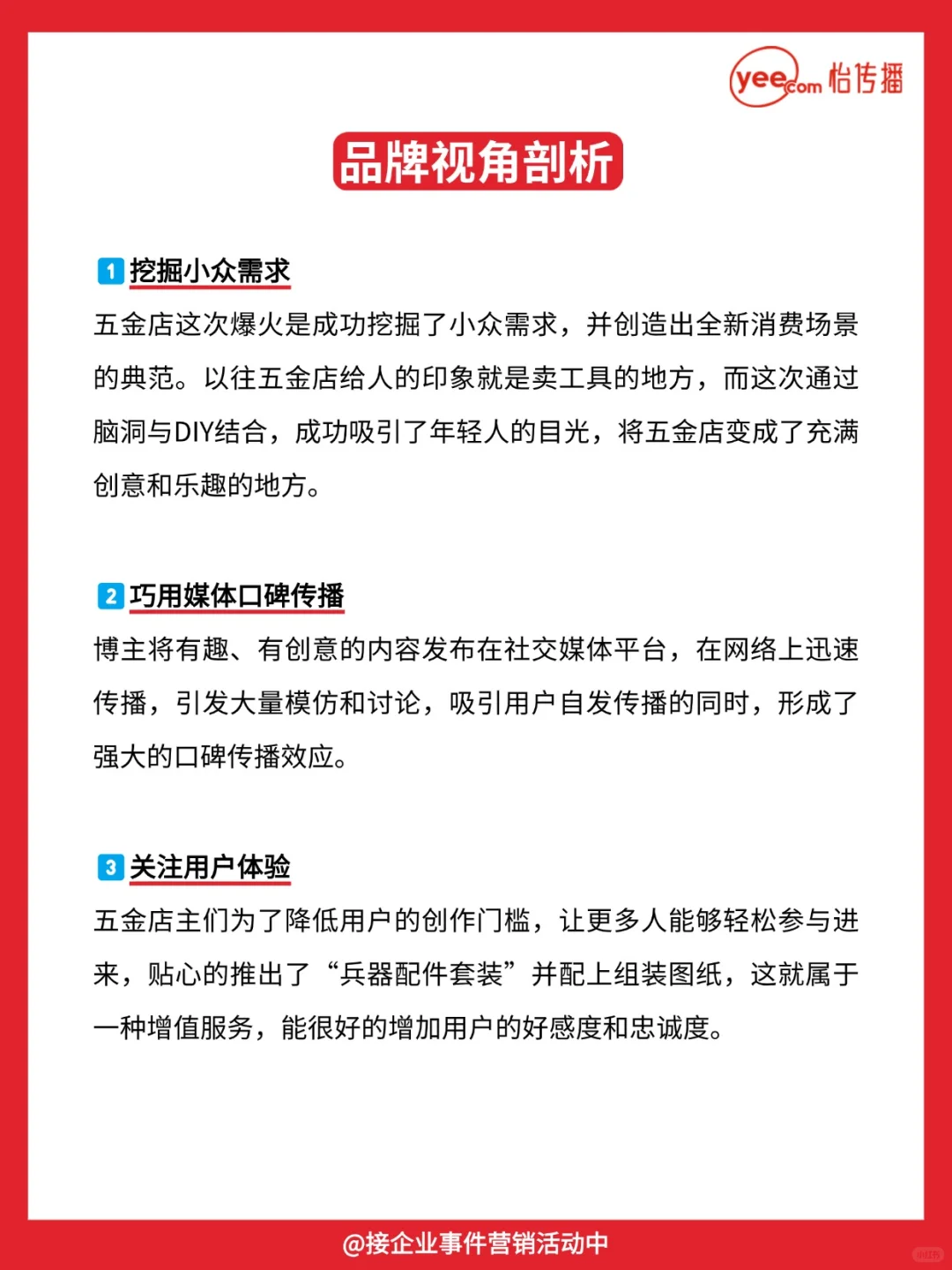 yee.com 怡传播

品牌视角剖析

1 挖掘小众需求

五金店这次爆火是成功挖掘了小众需求，并创造出全新消费场景的典范。以往五金店给人的印象就是卖工具的地方，而这次通过脑洞与DIY结合，成功吸引了年轻人的目光，将五金店变成了充满创意和乐趣的地方。

2 巧用媒体口碑传播

博主将有趣、有创意的内容发布在社交媒体平台，在网络上迅速传播，引发大量模仿和讨论，吸引用户自发传播的同时，形成了强大的口碑传播效应。

3 关注用户体验

五金店主们为了降低用户的创作门槛，让更多人能够轻松参与进来，贴心的推出了“兵器配件套装”并配上组装图纸，这就属于一种增值服务，能很好的增加用户的好感度和忠诚度。

@接企业事件营销活动中